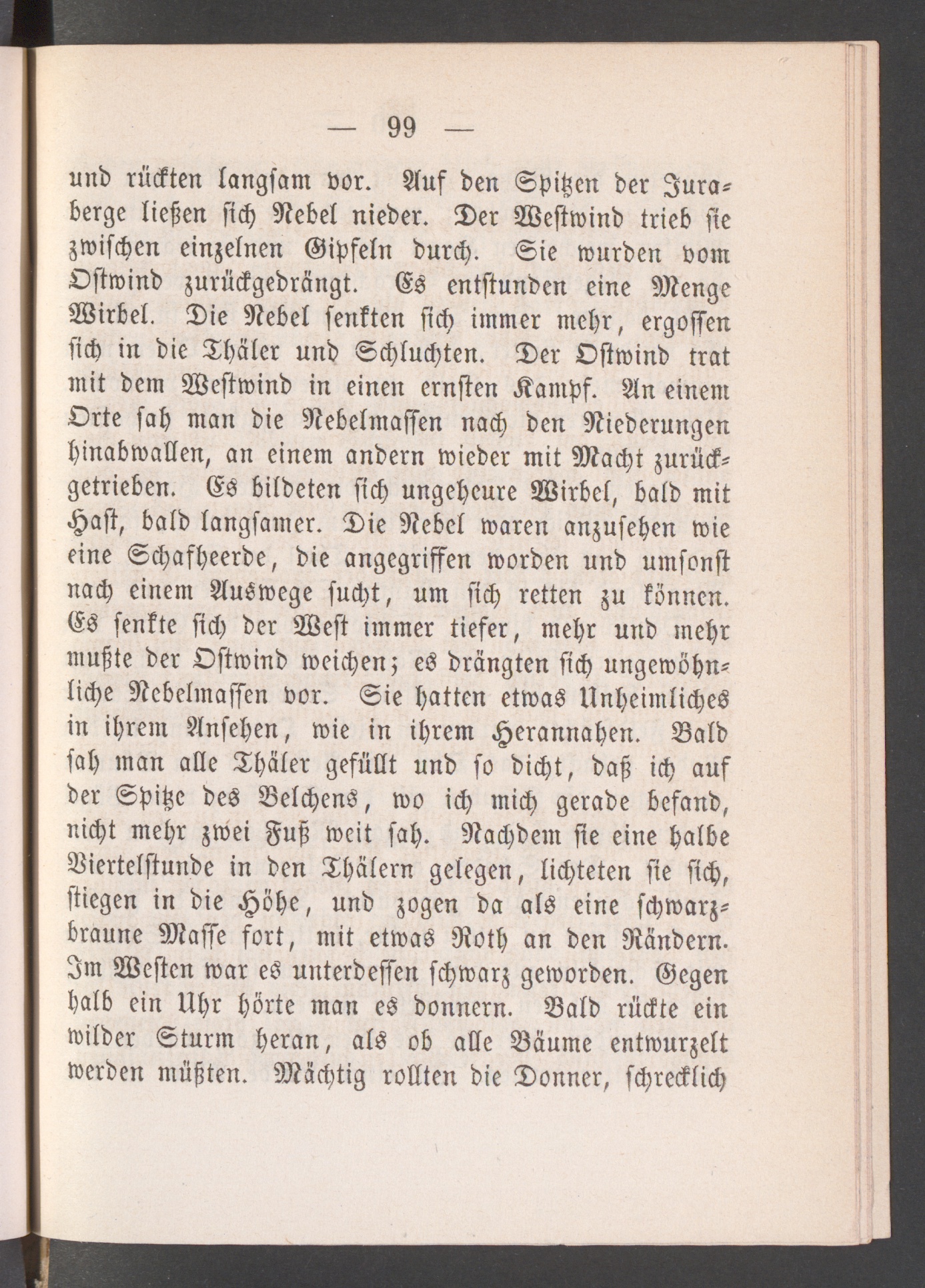 — 99 —

und rückten langsam vor. Auf den Spitzen der Juraberge ließen sich Nebel nieder. Der Westwind trieb sie zwischen einzelnen Gipfeln durch. Sie wurden vom Ostwind zurückgedrängt. Es entstunden eine Menge Wirbel. Die Nebel senkten sich immer mehr, ergossen sich in die Thäler und Schluchten. Der Ostwind trat mit dem Westwind in einen ernsten Kampf. An einem Orte sah man die Nebelmassen nach den Niederungen hinabwallen, an einem andern wieder mit Macht zurückgetrieben. Es bildeten sich ungeheure Wirbel, bald mit Hast, bald langsamer. Die Nebel waren anzusehen wie eine Schafheerde, die angegriffen worden und umsonst nach einem Auswege sucht, um sich retten zu können. Es senkte sich der West immer tiefer, mehr und mehr mußte der Ostwind weichen; es drängten sich ungewöhnliche Nebelmassen vor. Sie hatten etwas Unheimliches in ihrem Ansehen, wie in ihrem Herannahen. Bald sah man alle Thäler gefüllt und so dicht, daß ich auf der Spitze des Belchens, wo ich mich gerade befand, nicht mehr zwei Fuß weit sah. Nachdem sie eine halbe Viertelstunde in den Thälern gelegen, lichteten sie sich, stiegen in die Höhe, und zogen da als eine schwarzbraune Masse fort, mit etwas Roth an den Rändern. Im Westen war es unterdessen schwarz geworden. Gegen halb ein Uhr hörte man es donnern. Bald rückte ein wilder Sturm heran, als ob alle Bäume entwurzelt werden müßten. Mächtig rollten die Donner, schrecklich